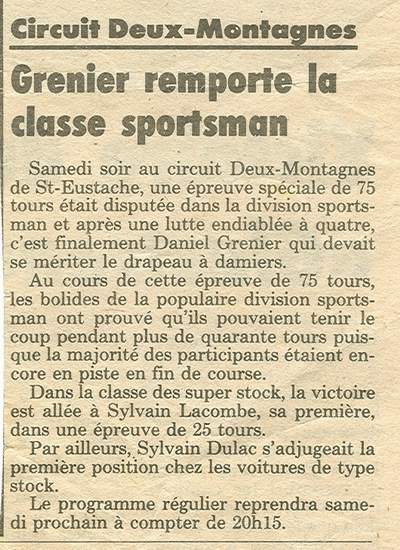 Circuit Deux-Montagnes

Grenier remporte la classe sportsman

Samedi soir au circuit Deux-Montagnes de St-Eustache, une épreuve spéciale de 75 tours était disputée dans la division sportsman et après une lutte endiablée à quatre, c'est finalement Daniel Grenier qui devait se mériter le drapeau à damiers.

Au cours de cette épreuve de 75 tours, les bolides de la populaire division sportsman ont prouvé qu'ils pouvaient tenir le coup pendant plus de quarante tours puisque la majorité des participants étaient encore en piste en fin de course.

Dans la classe des super stock, la victoire est allée à Sylvain Lacombe, sa première, dans une épreuve de 25 tours.

Par ailleurs, Sylvain Dulac s'adjugeait la première position chez les voitures de type stock.

Le programme régulier reprendra samedi prochain à compter de 20h15.